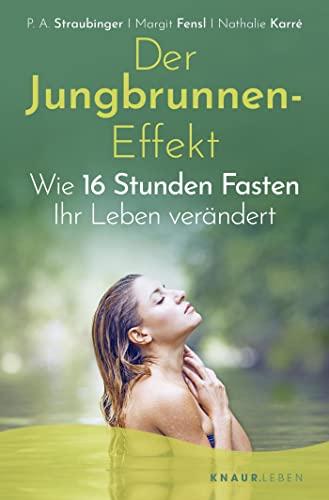 P. A. Straubinger | Margit Fensl | Nathalie Karré

Der Jungbrunnen-Effekt

Wie 16 Stunden Fasten Ihr Leben verändert

KNAUR.LEBEN